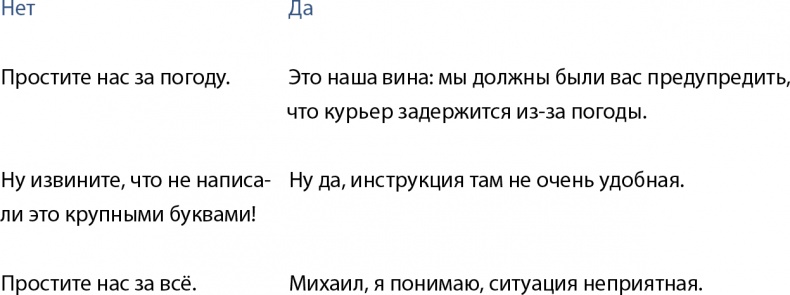 | Нет | Да |
|---|---|
| Простите нас за погоду. | Это наша вина: мы должны были вас предупредить, что курьер задержится из-за погоды. |
| Ну извините, что не написали это крупными буквами! | Ну да, инструкция там не очень удобная. |
| Простите нас за всё. | Михаил, я понимаю, ситуация неприятная. |